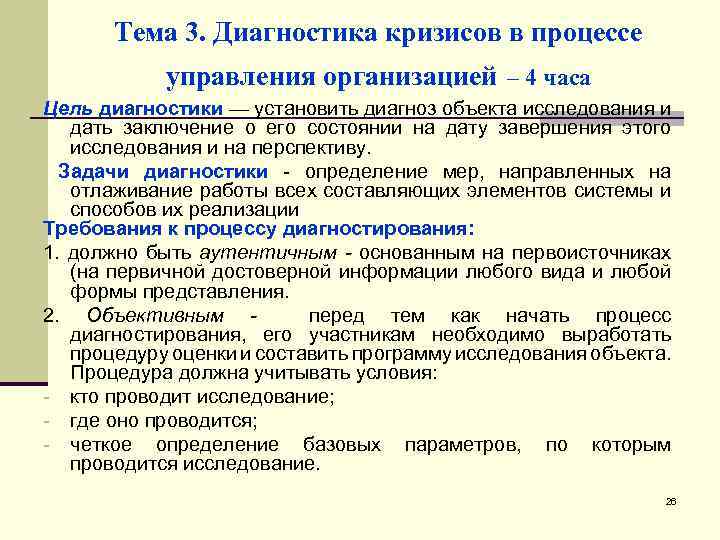 Тема 3. Диагностика кризисов в процессе управления организацией – 4 часа

Цель диагностики — установить диагноз объекта исследования и дать заключение о его состоянии на дату завершения этого исследования и на перспективу.

Задачи диагностики - определение мер, направленных на отлаживание работы всех составляющих элементов системы и способов их реализации

Требования к процессу диагностирования:

1. должно быть аутентичным - основанным на первоисточниках (на первичной достоверной информации любого вида и любой формы представления.

2. Объективным - перед тем как начать процесс диагностирования, его участникам необходимо выработать процедуру оценки и составить программу исследования объекта. Процедура должна учитывать условия:

- кто проводит исследование;

- где оно проводится;

- четкое определение базовых параметров, по которым проводится исследование.

26